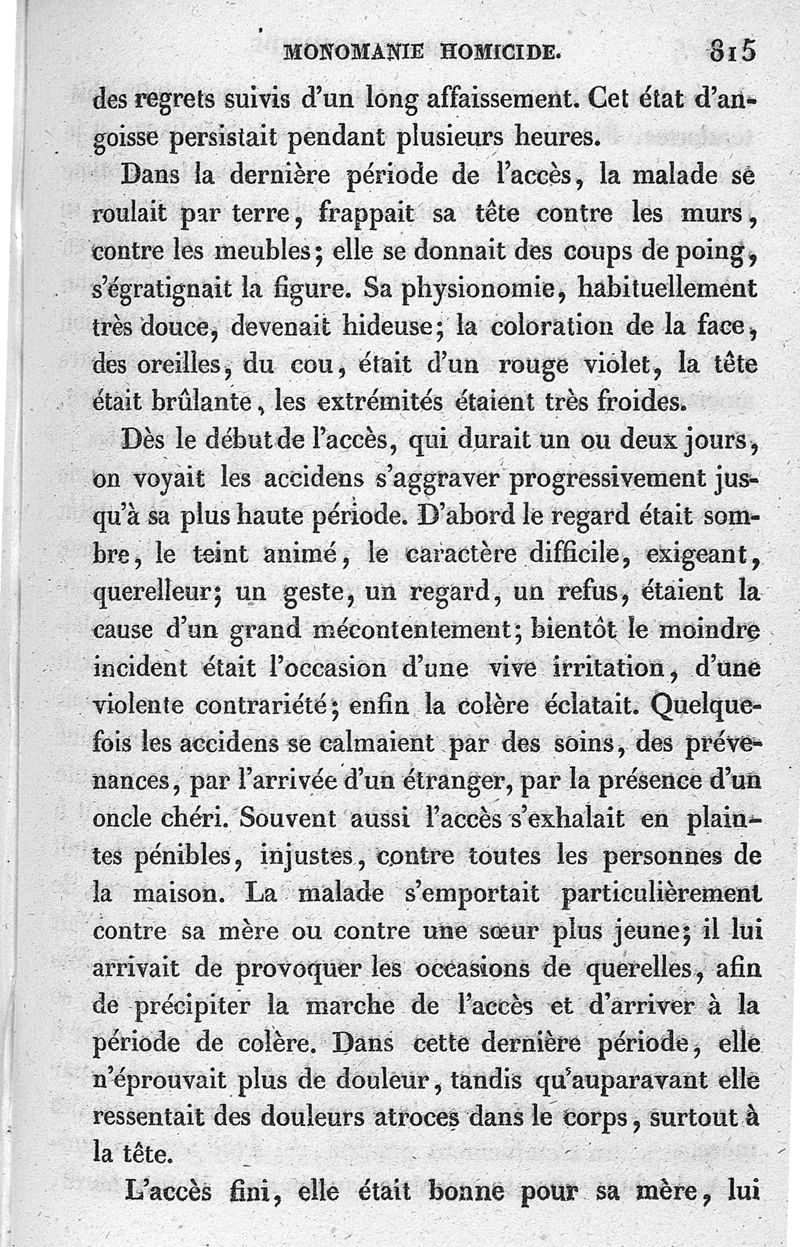 MONOMANIE HOMICIDE. 815

des regrets suivis d'un long affaissement. Cet état d'angoisse persistait pendant plusieurs heures.

Dans la dernière période de l'accès, la malade se roulait par terre, frappait sa tête contre les murs, contre les meubles; elle se donnait des coups de poing, s'égratignait la figure. Sa physionomie, habituellement très douce, devenait hideuse; la coloration de la face, des oreilles, du cou, était d'un rouge violet, la tête était brûlante, les extrémités étaient très froides.

Dès le début de l'accès, qui durait un ou deux jours, on voyait les accidens s'aggraver progressivement jusqu'à sa plus haute période. D'abord le regard était sombre, le teint animé, le caractère difficile, exigeant, querelleur; un geste, un regard, un refus, étaient la cause d'un grand mécontentement; bientôt le moindre incident était l'occasion d'une vive irritation, d'une violente contrariété; enfin la colère éclatait. Quelquefois les accidens se calmaient par des soins, des prévenances, par l'arrivée d'un étranger, par la présence d'un oncle chéri. Souvent aussi l'accès s'exhalait en plaintes pénibles, injustes, contre toutes les personnes de la maison. La malade s'emportait particulièrement contre sa mère ou contre une sœur plus jeune; il lui arrivait de provoquer les occasions de querelles, afin de précipiter la marche de l'accès et d'arriver à la période de colère. Dans cette dernière période, elle n'éprouvait plus de douleur, tandis qu'auparavant elle ressentait des douleurs atroces dans le corps, surtout à la tête.

L'accès fini, elle était bonne pour sa mère, lui